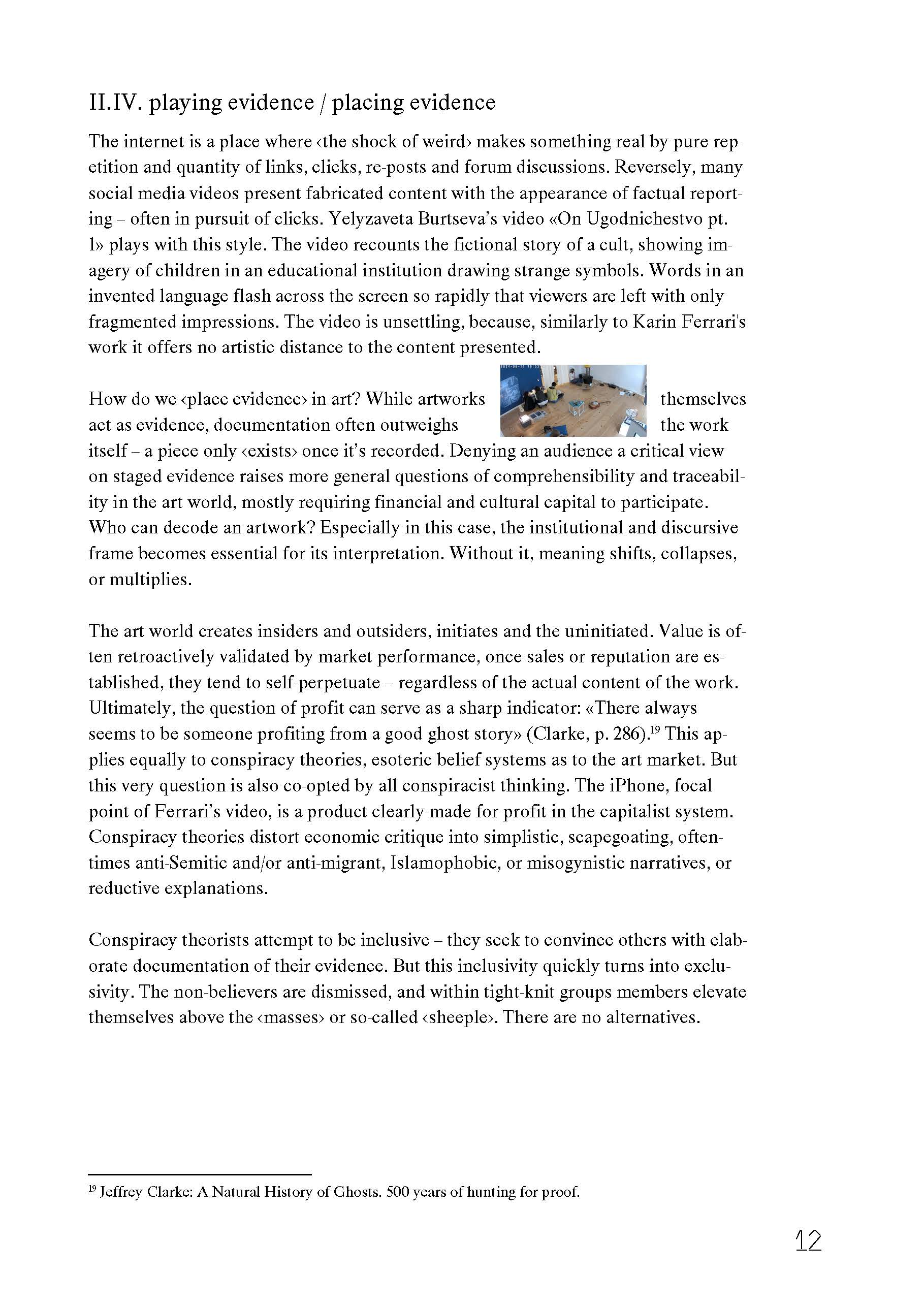 II.IV. playing evidence / placing evidence

The internet is a place where ‹the shock of weird› makes something real by pure repetition and quantity of links, clicks, re-posts and forum discussions. Reversely, many social media videos present fabricated content with the appearance of factual reporting – often in pursuit of clicks. Yelyzaveta Burtseva's video «On Ugodnichestvo pt. 1» plays with this style. The video recounts the fictional story of a cult, showing imagery of children in an educational institution drawing strange symbols. Words in an invented language flash across the screen so rapidly that viewers are left with only fragmented impressions. The video is unsettling, because, similarly to Karin Ferrari's work it offers no artistic distance to the content presented.

How do we ‹place evidence› in art? While artworks themselves act as evidence, documentation often outweighs the work itself – a piece only ‹exists› once it's recorded. Denying an audience a critical view on staged evidence raises more general questions of comprehensibility and traceability in the art world, mostly requiring financial and cultural capital to participate. Who can decode an artwork? Especially in this case, the institutional and discursive frame becomes essential for its interpretation. Without it, meaning shifts, collapses, or multiplies.

The art world creates insiders and outsiders, initiates and the uninitiated. Value is often retroactively validated by market performance, once sales or reputation are established, they tend to self-perpetuate – regardless of the actual content of the work. Ultimately, the question of profit can serve as a sharp indicator: «There always seems to be someone profiting from a good ghost story» (Clarke, p. 286).$^{19}$ This applies equally to conspiracy theories, esoteric belief systems as to the art market. But this very question is also co-opted by all conspiracist thinking. The iPhone, focal point of Ferrari's video, is a product clearly made for profit in the capitalist system. Conspiracy theories distort economic critique into simplistic, scapegoating, oftentimes anti-Semitic and/or anti-migrant, Islamophobic, or misogynistic narratives, or reductive explanations.

Conspiracy theorists attempt to be inclusive – they seek to convince others with elaborate documentation of their evidence. But this inclusivity quickly turns into exclusivity. The non-believers are dismissed, and within tight-knit groups members elevate themselves above the ‹masses› or so-called ‹sheeple›. There are no alternatives.

$^{19}$ Jeffrey Clarke: A Natural History of Ghosts. 500 years of hunting for proof.

12